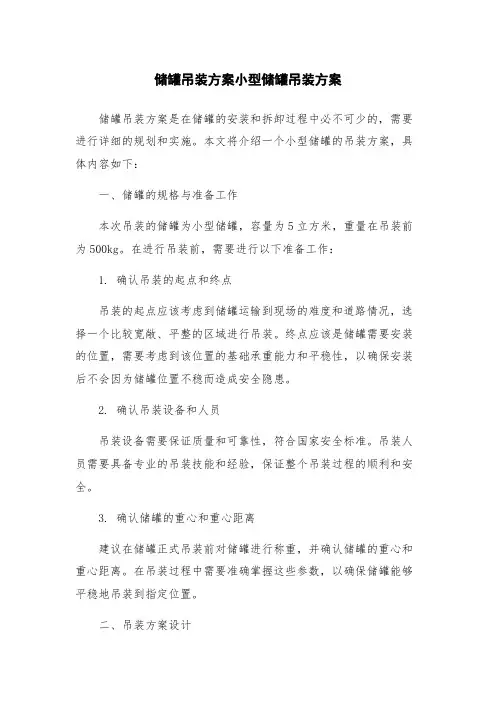 储罐吊装方案小型储罐吊装方案

储罐吊装方案是在储罐的安装和拆卸过程中必不可少的，需要进行详细的规划和实施。本文将介绍一个小型储罐的吊装方案，具体内容如下：

一、储罐的规格与准备工作

本次吊装的储罐为小型储罐，容量为5立方米，重量在吊装前为500kg。在进行吊装前，需要进行以下准备工作：

1. 确认吊装的起点和终点

吊装的起点应该考虑到储罐运输到现场的难度和道路情况，选择一个比较宽敞、平整的区域进行吊装。终点应该是储罐需要安装的位置，需要考虑到该位置的基础承重能力和平稳性，以确保安装后不会因为储罐位置不稳而造成安全隐患。

2. 确认吊装设备和人员

吊装设备需要保证质量和可靠性，符合国家安全标准。吊装人员需要具备专业的吊装技能和经验，保证整个吊装过程的顺利和安全。

3. 确认储罐的重心和重心距离

建议在储罐正式吊装前对储罐进行称重，并确认储罐的重心和重心距离。在吊装过程中需要准确掌握这些参数，以确保储罐能够平稳地吊装到指定位置。

二、吊装方案设计